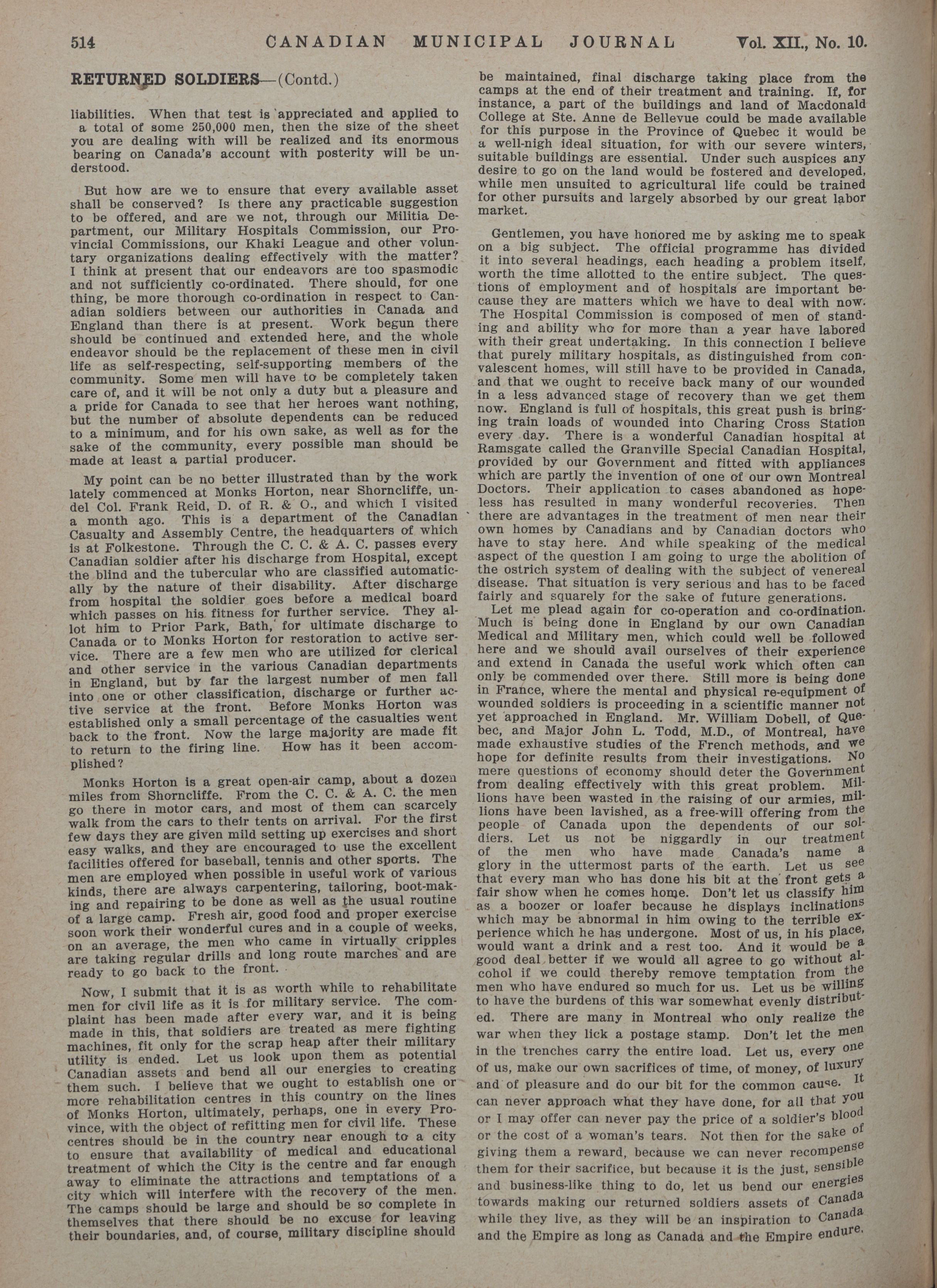 514 CANADIAN MUNICIPAL JOURNAL Vol. XII., No. 10.

RETURNED SOLDIERS—(Contd.)

liabilities. When that test is appreciated and applied to a total of some 250,000 men, then the size of the sheet you are dealing with will be realized and its enormous bearing on Canada's account with posterity will be understood.

But how are we to ensure that every available asset shall be conserved? Is there any practicable suggestion to be offered, and are we not, through our Militia Department, our Military Hospitals Commission, our Provincial Commissions, our Khaki League and other voluntary organizations dealing effectively with the matter? I think at present that our endeavors are too spasmodic and not sufficiently co-ordinated. There should, for one thing, be more thorough co-ordination in respect to Canadian soldiers between our authorities in Canada and England than there is at present. Work begun there should be continued and extended here, and the whole endeavor should be the replacement of these men in civil life as self-respecting, self-supporting members of the community. Some men will have to be completely taken care of, and it will be not only a duty but a pleasure and a pride for Canada to see that her heroes want nothing, but the number of absolute dependents can be reduced to a minimum, and for his own sake, as well as for the sake of the community, every possible man should be made at least a partial producer.

My point can be no better illustrated than by the work lately commenced at Monks Horton, near Shorncliffe, undel Col. Frank Reid, D. of R. & O., and which I visited a month ago. This is a department of the Canadian Casualty and Assembly Centre, the headquarters of which is at Folkestone. Through the C. C. & A. C. passes every Canadian soldier after his discharge from Hospital, except the blind and the tubercular who are classified automatically by the nature of their disability. After discharge from hospital the soldier goes before a medical board which passes on his fitness for further service. They allot him to Prior Park, Bath, for ultimate discharge to Canada or to Monks Horton for restoration to active service. There are a few men who are utilized for clerical and other service in the various Canadian departments in England, but by far the largest number of men fall into one or other classification, discharge or further active service at the front. Before Monks Horton was established only a small percentage of the casualties went back to the front. Now the large majority are made fit to return to the firing line. How has it been accomplished?

Monks Horton is a great open-air camp, about a dozen miles from Shorncliffe. From the C. C. & A. C. the men go there in motor cars, and most of them can scarcely walk from the cars to their tents on arrival. For the first few days they are given mild setting up exercises and short easy walks, and they are encouraged to use the excellent facilities offered for baseball, tennis and other sports. The men are employed when possible in useful work of various kinds, there are always carpentering, tailoring, boot-making and repairing to be done as well as the usual routine of a large camp. Fresh air, good food and proper exercise soon work their wonderful cures and in a couple of weeks, on an average, the men who came in virtually cripples are taking regular drills and long route marches and are ready to go back to the front.

Now, I submit that it is as worth while to rehabilitate men for civil life as it is for military service. The complaint has been made after every war, and it is being made in this, that soldiers are treated as mere fighting machines, fit only for the scrap heap after their military utility is ended. Let us look upon them as potential Canadian assets and bend all our energies to creating them such. I believe that we ought to establish one or more rehabilitation centres in this country on the lines of Monks Horton, ultimately, perhaps, one in every Province, with the object of refitting men for civil life. These centres should be in the country near enough to a city to ensure that availability of medical and educational treatment of which the City is the centre and far enough away to eliminate the attractions and temptations of a city which will interfere with the recovery of the men. The camps should be large and should be so complete in themselves that there should be no excuse for leaving their boundaries, and, of course, military discipline should be maintained, final discharge taking place from the camps at the end of their treatment and training. If, for instance, a part of the buildings and land of Macdonald College at Ste. Anne de Bellevue could be made available for this purpose in the Province of Quebec it would be a well-nigh ideal situation, for with our severe winters, suitable buildings are essential. Under such auspices any desire to go on the land would be fostered and developed, while men unsuited to agricultural life could be trained for other pursuits and largely absorbed by our great labor market.

Gentlemen, you have honored me by asking me to speak on a big subject. The official programme has divided it into several headings, each heading a problem itself, worth the time allotted to the entire subject. The questions of employment and of hospitals are important because they are matters which we have to deal with now. The Hospital Commission is composed of men of standing and ability who for more than a year have labored with their great undertaking. In this connection I believe that purely military hospitals, as distinguished from convalescent homes, will still have to be provided in Canada, and that we ought to receive back many of our wounded in a less advanced stage of recovery than we get them now. England is full of hospitals, this great push is bringing train loads of wounded into Charing Cross Station every day. There is a wonderful Canadian hospital at Ramsgate called the Granville Special Canadian Hospital, provided by our Government and fitted with appliances which are partly the invention of one of our own Montreal Doctors. Their application to cases abandoned as hopeless has resulted in many wonderful recoveries. Then there are advantages in the treatment of men near their own homes by Canadians and by Canadian doctors who have to stay here. And while speaking of the medical aspect of the question I am going to urge the abolition of the ostrich system of dealing with the subject of venereal disease. That situation is very serious and has to be faced fairly and squarely for the sake of future generations.

Let me plead again for co-operation and co-ordination. Much is being done in England by our own Canadian Medical and Military men, which could well be followed here and we should avail ourselves of their experience and extend in Canada the useful work which often can only be commended over there. Still more is being done in France, where the mental and physical re-equipment of wounded soldiers is proceeding in a scientific manner not yet approached in England. Mr. William Dobell, of Quebec, and Major John L. Todd, M.D., of Montreal, have made exhaustive studies of the French methods, and we hope for definite results from their investigations. No mere questions of economy should deter the Government from dealing effectively with this great problem. Millions have been wasted in the raising of our armies, millions have been lavished, as a free-will offering from the people of Canada upon the dependents of our soldiers. Let us not be niggardly in our treatment of the men who have made Canada's name a glory in the uttermost parts of the earth. Let us see that every man who has done his bit at the front gets a fair show when he comes home. Don't let us classify him as a boozer or loafer because he displays inclinations which may be abnormal in him owing to the terrible experience which he has undergone. Most of us, in his place, would want a drink and a rest too. And it would be a good deal better if we would all agree to go without alcohol if we could thereby remove temptation from the men who have endured so much for us. Let us be willing to have the burdens of this war somewhat evenly distributed. There are many in Montreal who only realize the war when they lick a postage stamp. Don't let the men in the trenches carry the entire load. Let us, every one of us, make our own sacrifices of time, of money, of luxury and of pleasure and do our bit for the common cause. It can never approach what they have done, for all that you or I may offer can never pay the price of a soldier's blood or the cost of a woman's tears. Not then for the sake of giving them a reward, because we can never recompense them for their sacrifice, but because it is the just, sensible and business-like thing to do, let us bend our energies towards making our returned soldiers assets of Canada while they live, as they will be an inspiration to Canada and the Empire as long as Canada and the Empire endure.